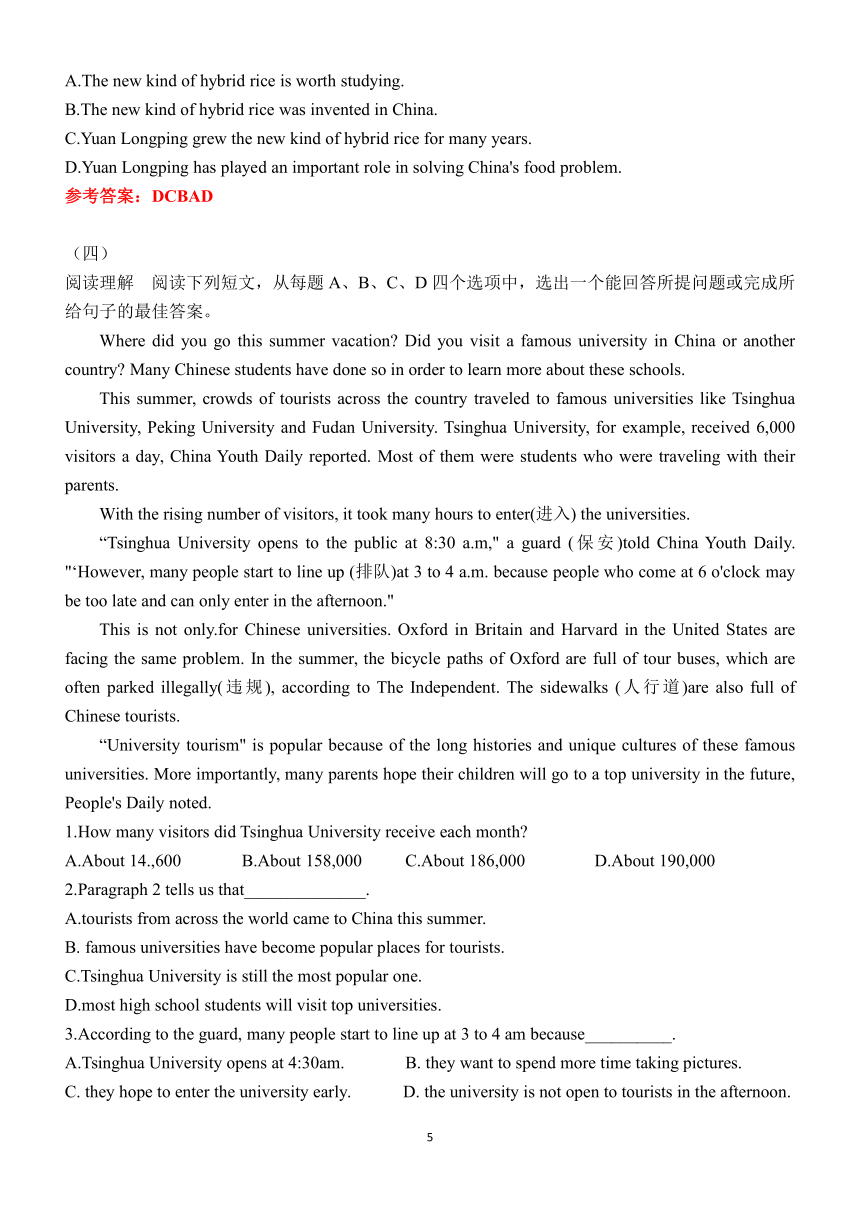 A.The new kind of hybrid rice is worth studying.
B.The new kind of hybrid rice was invented in China.
C.Yuan Longping grew the new kind of hybrid rice for many years.
D.Yuan Longping has played an important role in solving China's food problem.
参考答案：DCBAD

（四）
阅读理解　阅读下列短文，从每题 A、B、C、D 四个选项中，选出一个能回答所提问题或完成所给句子的最佳答案。

Where did you go this summer vacation? Did you visit a famous university in China or another country? Many Chinese students have done so in order to learn more about these schools.

This summer, crowds of tourists across the country traveled to famous universities like Tsinghua University, Peking University and Fudan University. Tsinghua University, for example, received 6,000 visitors a day, China Youth Daily reported. Most of them were students who were traveling with their parents.

With the rising number of visitors, it took many hours to enter(进入) the universities.

“Tsinghua University opens to the public at 8:30 a.m," a guard (保安)told China Youth Daily. "‘However, many people start to line up (排队)at 3 to 4 a.m. because people who come at 6 o'clock may be too late and can only enter in the afternoon."

This is not only.for Chinese universities. Oxford in Britain and Harvard in the United States are facing the same problem. In the summer, the bicycle paths of Oxford are full of tour buses, which are often parked illegally(违规), according to The Independent. The sidewalks (人行道)are also full of Chinese tourists.

“University tourism" is popular because of the long histories and unique cultures of these famous universities. More importantly, many parents hope their children will go to a top university in the future, People's Daily noted.
1.How many visitors did Tsinghua University receive each month?
A.About 14.,600　B.About 158,000　C.About 186,000　D.About 190,000
2.Paragraph 2 tells us that______________.
A.tourists from across the world came to China this summer.
B. famous universities have become popular places for tourists.
C.Tsinghua University is still the most popular one.
D.most high school students will visit top universities.
3.According to the guard, many people start to line up at 3 to 4 am because__________.
A.Tsinghua University opens at 4:30am.　B. they want to spend more time taking pictures.
C. they hope to enter the university early.　D. the university is not open to tourists in the afternoon.

5